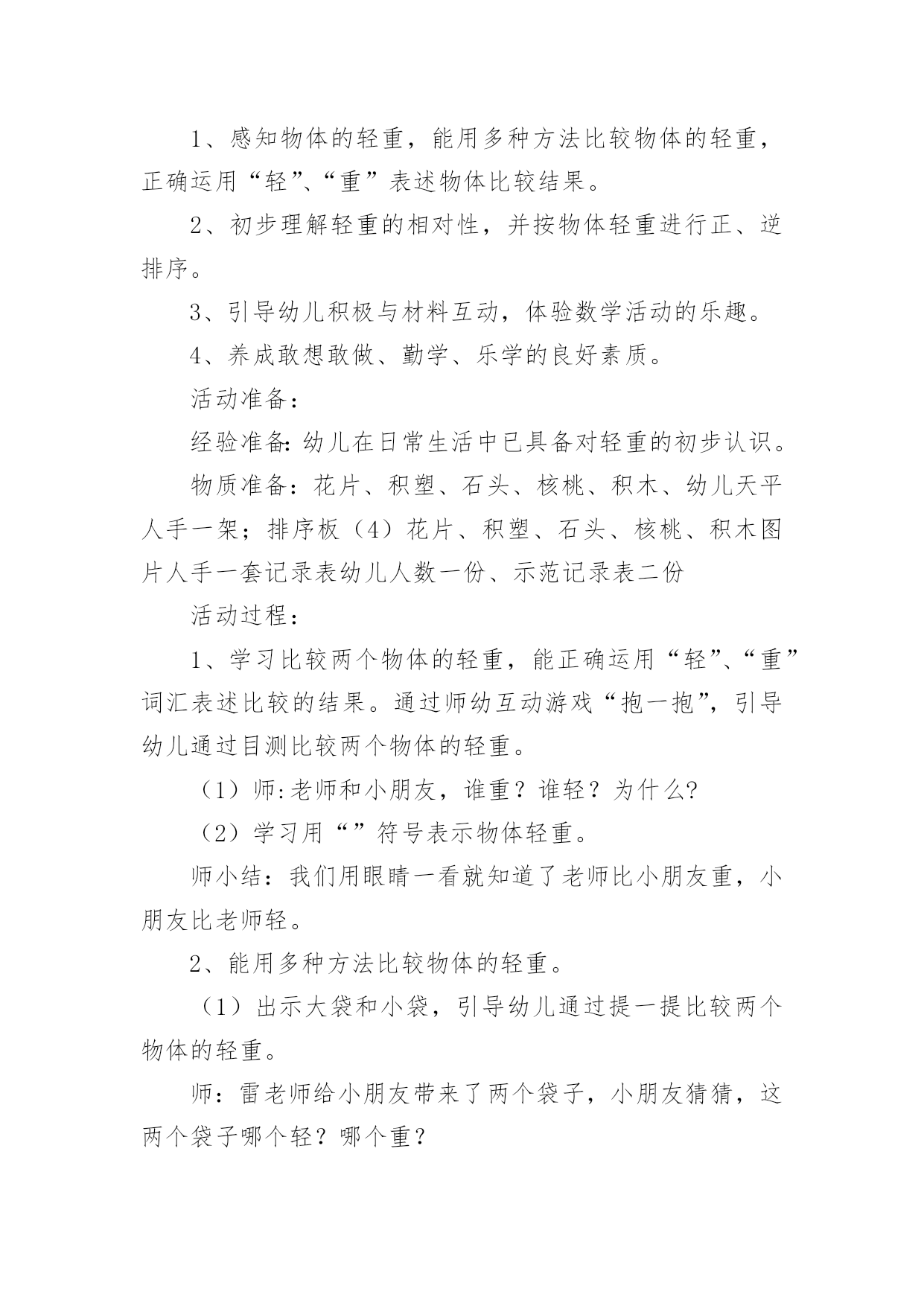 1、感知物体的轻重，能用多种方法比较物体的轻重，正确运用“轻”、“重”表述物体比较结果。

2、初步理解轻重的相对性，并按物体轻重进行正、逆排序。

3、引导幼儿积极与材料互动，体验数学活动的乐趣。

4、养成敢想敢做、勤学、乐学的良好素质。

活动准备：

经验准备：幼儿在日常生活中已具备对轻重的初步认识。

物质准备：花片、积塑、石头、核桃、积木、幼儿天平人手一架；排序板（4）花片、积塑、石头、核桃、积木图片人手一套记录表幼儿人数一份、示范记录表二份

活动过程：

1、学习比较两个物体的轻重，能正确运用“轻”、“重”词汇表述比较的结果。通过师幼互动游戏“抱一抱”，引导幼儿通过目测比较两个物体的轻重。

（1）师:老师和小朋友，谁重？谁轻？为什么?

（2）学习用“”符号表示物体轻重。

师小结：我们用眼睛一看就知道了老师比小朋友重，小朋友比老师轻。

2、能用多种方法比较物体的轻重。

（1）出示大袋和小袋，引导幼儿通过提一提比较两个物体的轻重。

师：雷老师给小朋友带来了两个袋子，小朋友猜猜，这两个袋子哪个轻？哪个重？